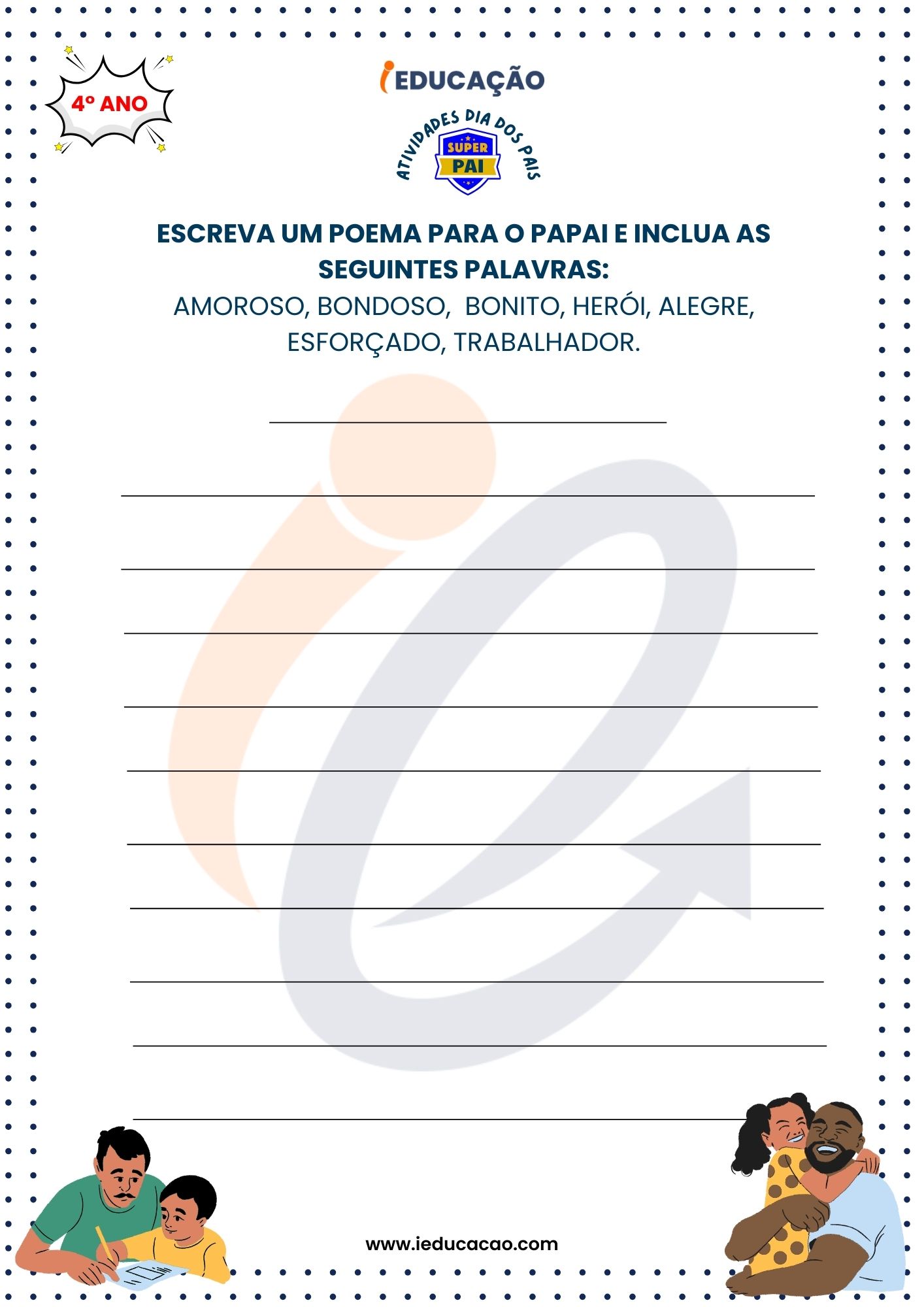 4º ANO

iEDUCAÇÃO

ATIVIDADES DIA DOS PAIS
SUPER PAI

ESCREVA UM POEMA PARA O PAPAI E INCLUA AS SEGUINTES PALAVRAS:
AMOROSO, BONDOSO, BONITO, HERÓI, ALEGRE, ESFORÇADO, TRABALHADOR.

www.ieducacao.com